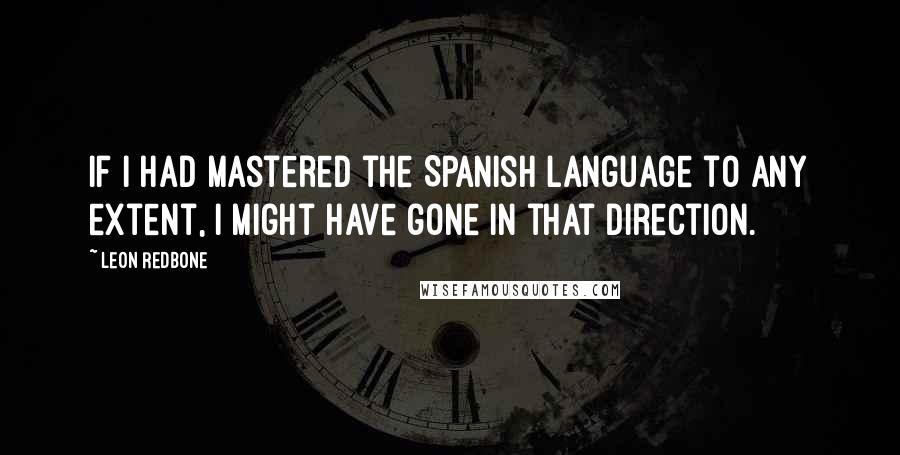 IF I HAD MASTERED THE SPANISH LANGUAGE TO ANY EXTENT, I MIGHT HAVE GONE IN THAT DIRECTION.

~ LEON REDBONE

WISEFAMOUSQUOTES.COM